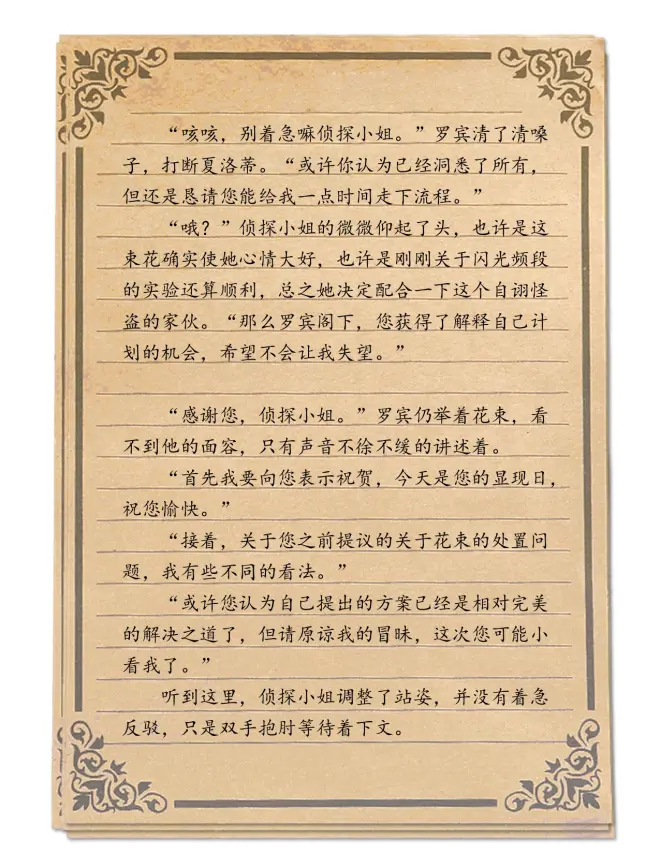 “咳咳，别着急嘛侦探小姐。”罗宾清了清嗓子，打断夏洛蒂。“或许你认为已经洞悉了所有，但还是恳请您能给我一点时间走下流程。”

“哦？”侦探小姐的微微仰起了头，也许是这束花确实使她心情大好，也许是刚刚关于闪光频段的实验还算顺利，总之她决定配合一下这个自诩怪盗的家伙。“那么罗宾阁下，您获得了解释自己计划的机会，希望不会让我失望。”

“感谢您，侦探小姐。”罗宾仍举着花束，看不到他的面容，只有声音不徐不缓的讲述着。

“首先我要向您表示祝贺，今天是您的显现日，祝您愉快。”

“接着，关于您之前提议的关于花束的处置问题，我有些不同的看法。”

“或许您认为自己提出的方案已经是相对完美的解决之道了，但请原谅我的冒昧，这次您可能小看我了。”

听到这里，侦探小姐调整了站姿，并没有着急反驳，只是双手抱肘等待着下文。